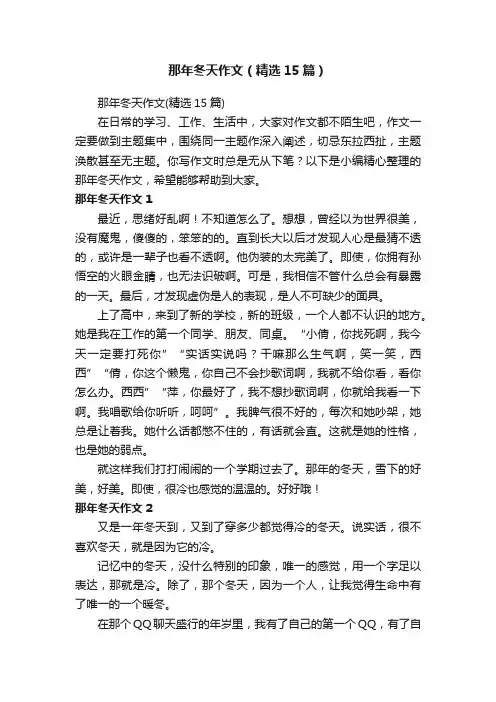 那年冬天作文（精选15篇）

那年冬天作文(精选15篇)

在日常的学习、工作、生活中，大家对作文都不陌生吧，作文一定要做到主题集中，围绕同一主题作深入阐述，切忌东拉西扯，主题涣散甚至无主题。你写作文时总是无从下笔？以下是小编精心整理的那年冬天作文，希望能够帮助到大家。

那年冬天作文1

最近，思绪好乱啊！不知道怎么了。想想，曾经以为世界很美，没有魔鬼，傻傻的，笨笨的的。直到长大以后才发现人心是最猜不透的，或许是一辈子也看不透啊。他伪装的太完美了。即使，你拥有孙悟空的火眼金睛，也无法识破啊。可是，我相信不管什么总会有暴露的一天。最后，才发现虚伪是人的表现，是人不可缺少的面具。

上了高中，来到了新的学校，新的班级，一个人都不认识的地方。她是我在工作的第一个同学、朋友、同桌。“小倩，你找死啊，我今天一定要打死你”“实话实说吗？干嘛那么生气啊，笑一笑，西西”“倩，你这个懒鬼，你自己不会抄歌词啊，我就不给你看，看你怎么办。西西”“萍，你最好了，我不想抄歌词啊，你就给我看一下啊。我唱歌给你听听，呵呵”。我脾气很不好的，每次和她吵架，她总是让着我。她什么话都憋不住的，有话就会直。这就是她的性格，也是她的弱点。

就这样我们打打闹闹的一个学期过去了。那年的冬天，雪下的好美，好美。即使，很冷也感觉的温温的。好好哦！

那年冬天作文2

又是一年冬天到，又到了穿多少都觉得冷的冬天。说实话，很不喜欢冬天，就是因为它的冷。

记忆中的冬天，没什么特别的印象，唯一的感觉，用一个字足以表达，那就是冷。除了，那个冬天，因为一个人，让我觉得生命中有了唯一的一个暖冬。

在那个QQ聊天盛行的年岁里，我有了自己的第一个QQ，有了自